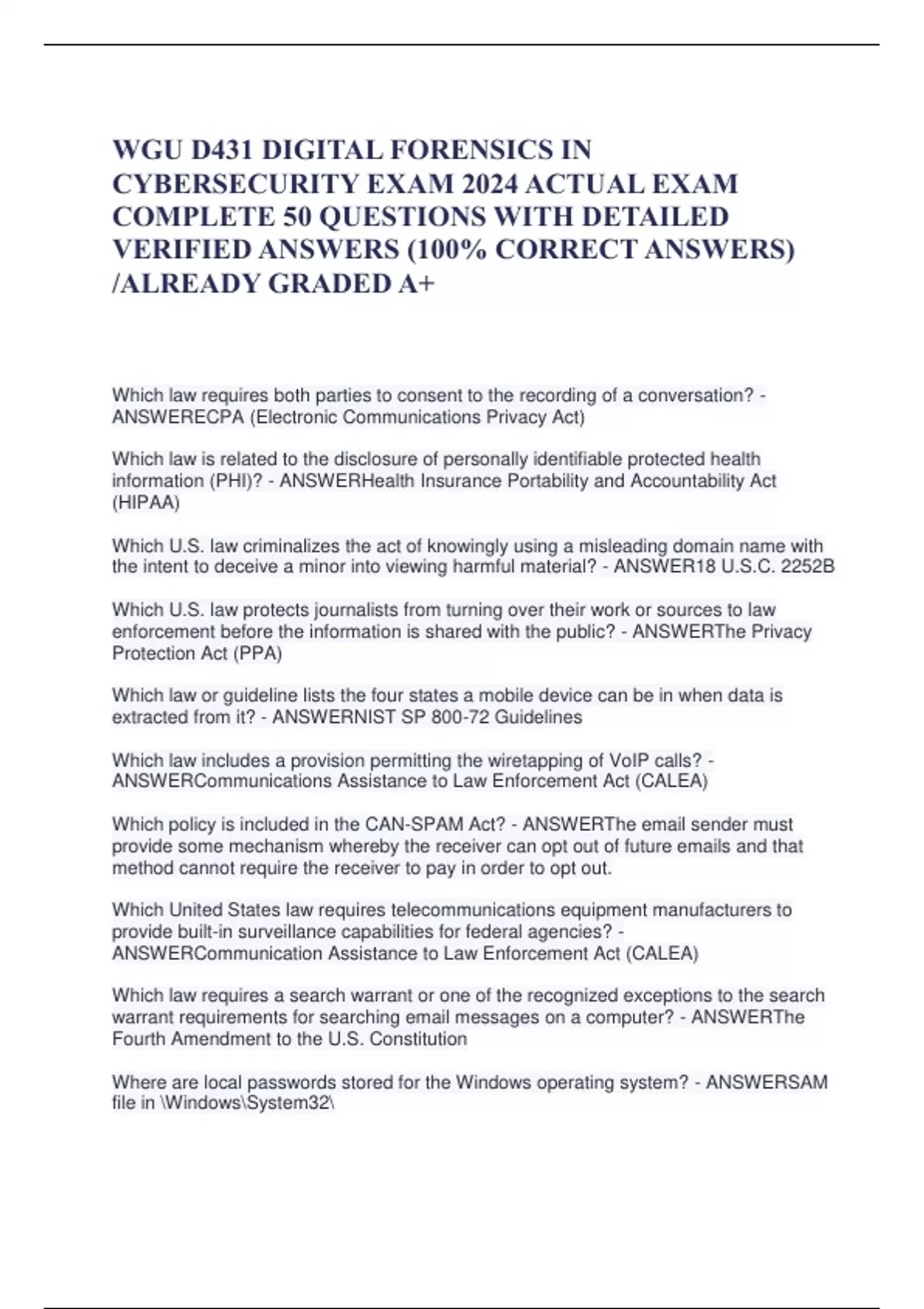 WGU D431 DIGITAL FORENSICS IN CYBERSECURITY EXAM 2024 ACTUAL EXAM COMPLETE 50 QUESTIONS WITH DETAILED VERIFIED ANSWERS (100% CORRECT ANSWERS) /ALREADY GRADED A+

Which law requires both parties to consent to the recording of a conversation? - ANSWERECPA (Electronic Communications Privacy Act)

Which law is related to the disclosure of personally identifiable protected health information (PHI)? - ANSWERHealth Insurance Portability and Accountability Act (HIPAA)

Which U.S. law criminalizes the act of knowingly using a misleading domain name with the intent to deceive a minor into viewing harmful material? - ANSWER18 U.S.C. 2252B

Which U.S. law protects journalists from turning over their work or sources to law enforcement before the information is shared with the public? - ANSWERThe Privacy Protection Act (PPA)

Which law or guideline lists the four states a mobile device can be in when data is extracted from it? - ANSWERNIST SP 800-72 Guidelines

Which law includes a provision permitting the wiretapping of VoIP calls? - ANSWERCommunications Assistance to Law Enforcement Act (CALEA)

Which policy is included in the CAN-SPAM Act? - ANSWERThe email sender must provide some mechanism whereby the receiver can opt out of future emails and that method cannot require the receiver to pay in order to opt out.

Which United States law requires telecommunications equipment manufacturers to provide built-in surveillance capabilities for federal agencies? - ANSWERCommunication Assistance to Law Enforcement Act (CALEA)

Which law requires a search warrant or one of the recognized exceptions to the search warrant requirements for searching email messages on a computer? - ANSWERThe Fourth Amendment to the U.S. Constitution

Where are local passwords stored for the Windows operating system? - ANSWERSAM file in \Windows\System32\